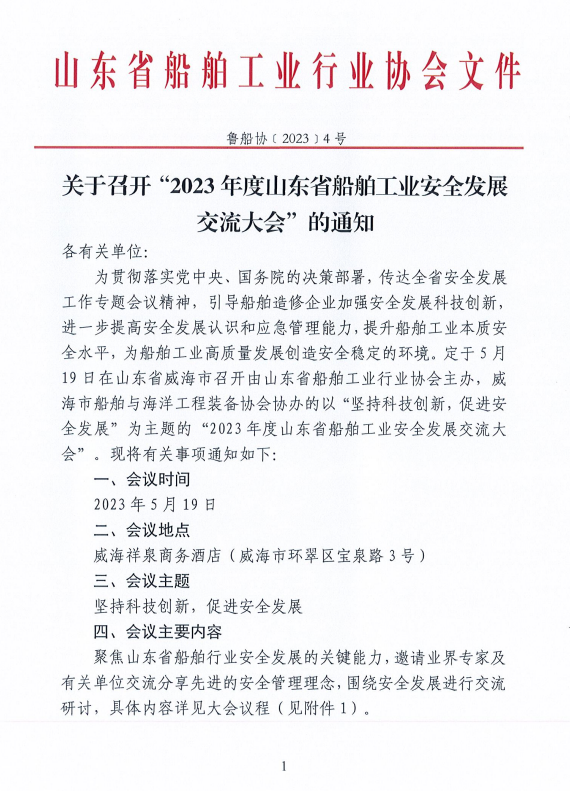 山东省船舶工业行业协会文件

鲁船协〔2023〕4号

关于召开“2023年度山东省船舶工业安全发展交流大会”的通知

各有关单位:

为贯彻落实党中央、国务院的决策部署，传达全省安全发展工作专题会议精神，引导船舶造修企业加强安全发展科技创新，进一步提高安全发展认识和应急管理能力，提升船舶工业本质安全水平，为船舶工业高质量发展创造安全稳定的环境。定于5月19日在山东省威海市召开由山东省船舶工业行业协会主办，威海市船舶与海洋工程装备协会协办的以“坚持科技创新，促进安全发展”为主题的“2023年度山东省船舶工业安全发展交流大会”。现将有关事项通知如下:

一、会议时间

2023年5月19日

二、会议地点

威海祥泉商务酒店（威海市环翠区宝泉路3号）

三、会议主题

坚持科技创新，促进安全发展

四、会议主要内容

聚焦山东省船舶行业安全发展的关键能力，邀请业界专家及有关单位交流分享先进的安全管理理念，围绕安全发展进行交流研讨，具体内容详见大会议程（见附件1）。

1